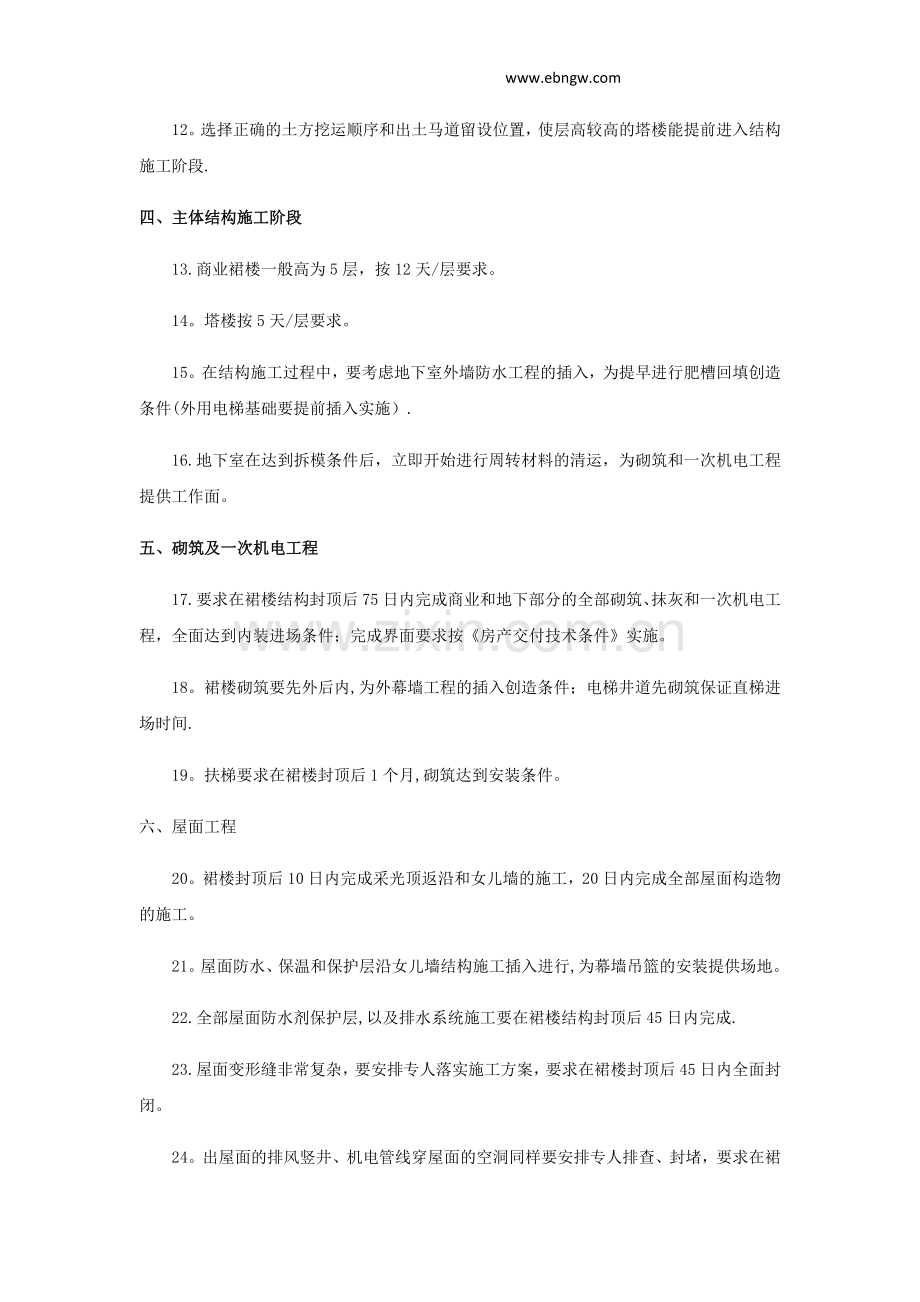 www.ebngw.com

12。选择正确的土方挖运顺序和出土马道留设位置，使层高较高的塔楼能提前进入结构施工阶段.

四、主体结构施工阶段

13.商业裙楼一般高为5层，按12天/层要求。

14。塔楼按5天/层要求。

15。在结构施工过程中，要考虑地下室外墙防水工程的插入，为提早进行肥槽回填创造条件(外用电梯基础要提前插入实施）.

16.地下室在达到拆模条件后，立即开始进行周转材料的清运，为砌筑和一次机电工程提供工作面。

五、砌筑及一次机电工程

17.要求在裙楼结构封顶后75日内完成商业和地下部分的全部砌筑、抹灰和一次机电工程，全面达到内装进场条件；完成界面要求按《房产交付技术条件》实施。

www.zixin.com.cn

18。裙楼砌筑要先外后内,为外幕墙工程的插入创造条件；电梯井道先砌筑保证直梯进场时间.

19。扶梯要求在裙楼封顶后1个月,砌筑达到安装条件。

六、屋面工程

20。裙楼封顶后10日内完成采光顶返沿和女儿墙的施工，20日内完成全部屋面构造物的施工。

21。屋面防水、保温和保护层沿女儿墙结构施工插入进行,为幕墙吊篮的安装提供场地。

22.全部屋面防水剂保护层,以及排水系统施工要在裙楼结构封顶后45日内完成.

23.屋面变形缝非常复杂，要安排专人落实施工方案，要求在裙楼封顶后45日内全面封闭。

24。出屋面的排风竖井、机电管线穿屋面的空洞同样要安排专人排查、封堵，要求在裙